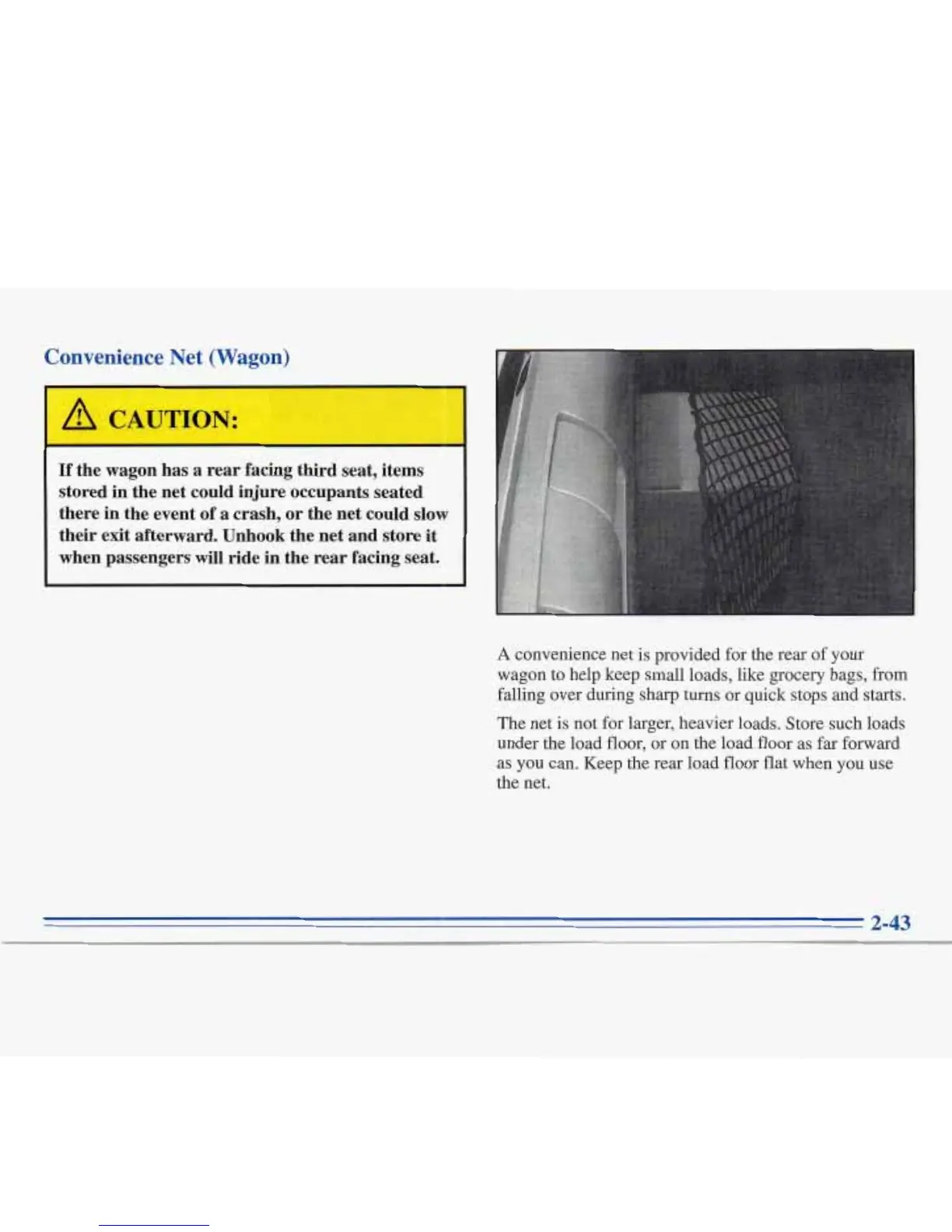 Convenience Net (Wagon)

CAUTION:

If the wagon has a rear facing third seat, items stored in the net could injure occupants seated there in the event of a crash, or the net could slow their exit afterward. Unhook the net and store it when passengers will ride in the rear facing seat.

A convenience net is provided for the rear of your wagon to help keep small loads, like grocery bags, from falling over during sharp turns or quick stops and starts.

The net is not for larger, heavier loads. Store such loads under the load floor, or on the load floor as far forward as you can. Keep the rear load floor flat when you use the net.

2-43